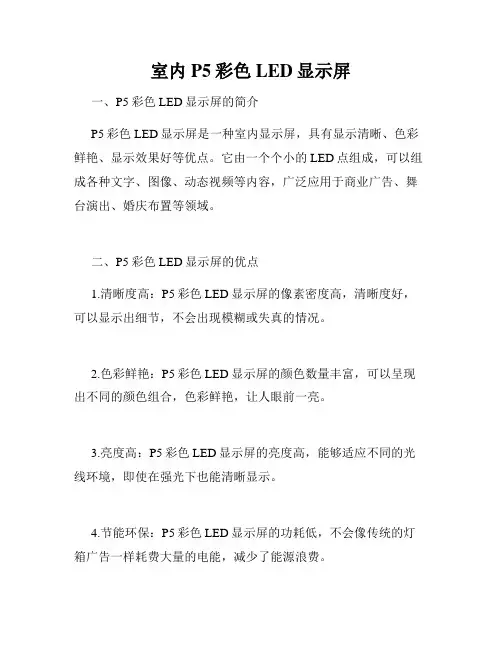 室内 P5 彩色 LED 显示屏

一、P5 彩色 LED 显示屏的简介

P5 彩色 LED 显示屏是一种室内显示屏，具有显示清晰、色彩鲜艳、显示效果好等优点。它由一个个小的 LED 点组成，可以组成各种文字、图像、动态视频等内容，广泛应用于商业广告、舞台演出、婚庆布置等领域。

二、P5 彩色 LED 显示屏的优点

1.清晰度高：P5 彩色 LED 显示屏的像素密度高，清晰度好，可以显示出细节，不会出现模糊或失真的情况。

2.色彩鲜艳：P5 彩色 LED 显示屏的颜色数量丰富，可以呈现出不同的颜色组合，色彩鲜艳，让人眼前一亮。

3.亮度高：P5 彩色 LED 显示屏的亮度高，能够适应不同的光线环境，即使在强光下也能清晰显示。

4.节能环保：P5 彩色 LED 显示屏的功耗低，不会像传统的灯箱广告一样耗费大量的电能，减少了能源浪费。